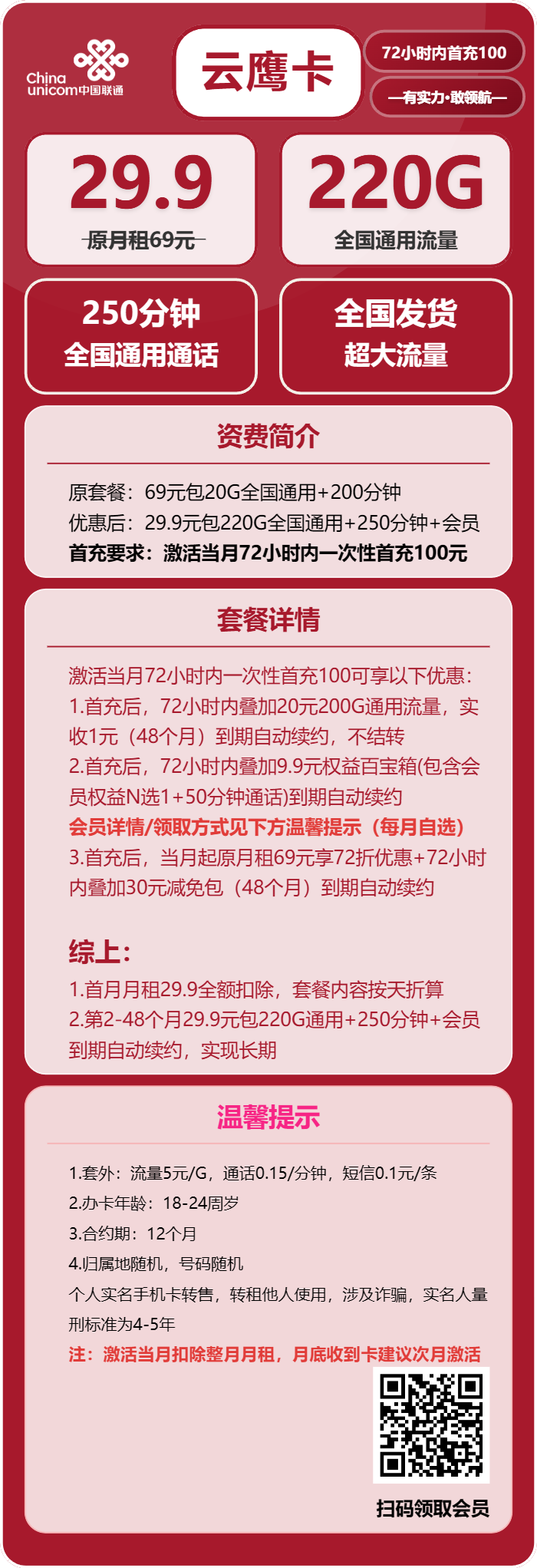 China unicom中国联通

云鹰卡

72小时内首充100

—有实力·敢领航—

29.9
原月租69元

220G
全国通用流量

250分钟
全国通用通话

全国发货
超大流量

资费简介

原套餐：69元包20G全国通用+200分钟
优惠后：29.9元包220G全国通用+250分钟+会员
首充要求：激活当月72小时内一次性首充100元

套餐详情

激活当月72小时内一次性首充100可享以下优惠：
1.首充后，72小时内叠加20元200G通用流量，实收1元（48个月）到期自动续约，不结转
2.首充后，72小时内叠加9.9元权益百宝箱(包含会员权益N选1+50分钟通话)到期自动续约
会员详情/领取方式见下方温馨提示（每月自选）
3.首充后，当月起原月租69元享72折优惠+72小时内叠加30元减免包（48个月）到期自动续约

综上：
1.首月月租29.9全额扣除，套餐内容按天折算
2.第2-48个月29.9元包220G通用+250分钟+会员到期自动续约，实现长期

温馨提示

1.套外：流量5元/G，通话0.15/分钟，短信0.1元/条
2.办卡年龄：18-24周岁
3.合约期：12个月
4.归属地随机，号码随机
个人实名手机卡转售，转租他人使用，涉及诈骗，实名人量刑标准为4-5年
注：激活当月扣除整月月租，月底收到卡建议次月激活

扫码领取会员